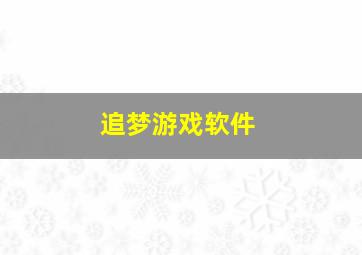 追梦游戏软件